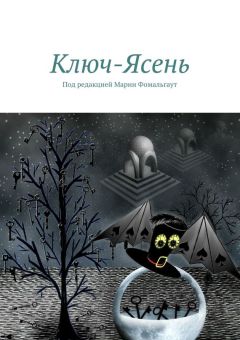 Ключ-Ясень

Под редакцией Марии Фомальгаут